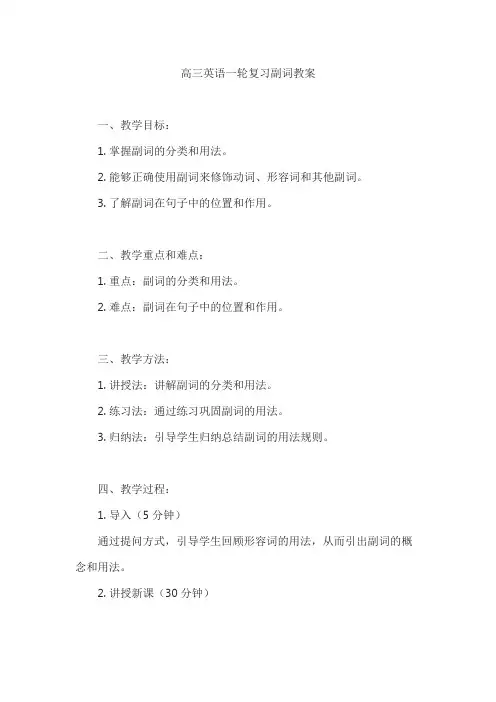 高三英语一轮复习副词教案

一、教学目标：

1. 掌握副词的分类和用法。

2. 能够正确使用副词来修饰动词、形容词和其他副词。

3. 了解副词在句子中的位置和作用。

二、教学重点和难点：

1. 重点：副词的分类和用法。

2. 难点：副词在句子中的位置和作用。

三、教学方法：

1. 讲授法：讲解副词的分类和用法。

2. 练习法：通过练习巩固副词的用法。

3. 归纳法：引导学生归纳总结副词的用法规则。

四、教学过程：

1. 导入（5 分钟）

通过提问方式，引导学生回顾形容词的用法，从而引出副词的概念和用法。

2. 讲授新课（30 分钟）